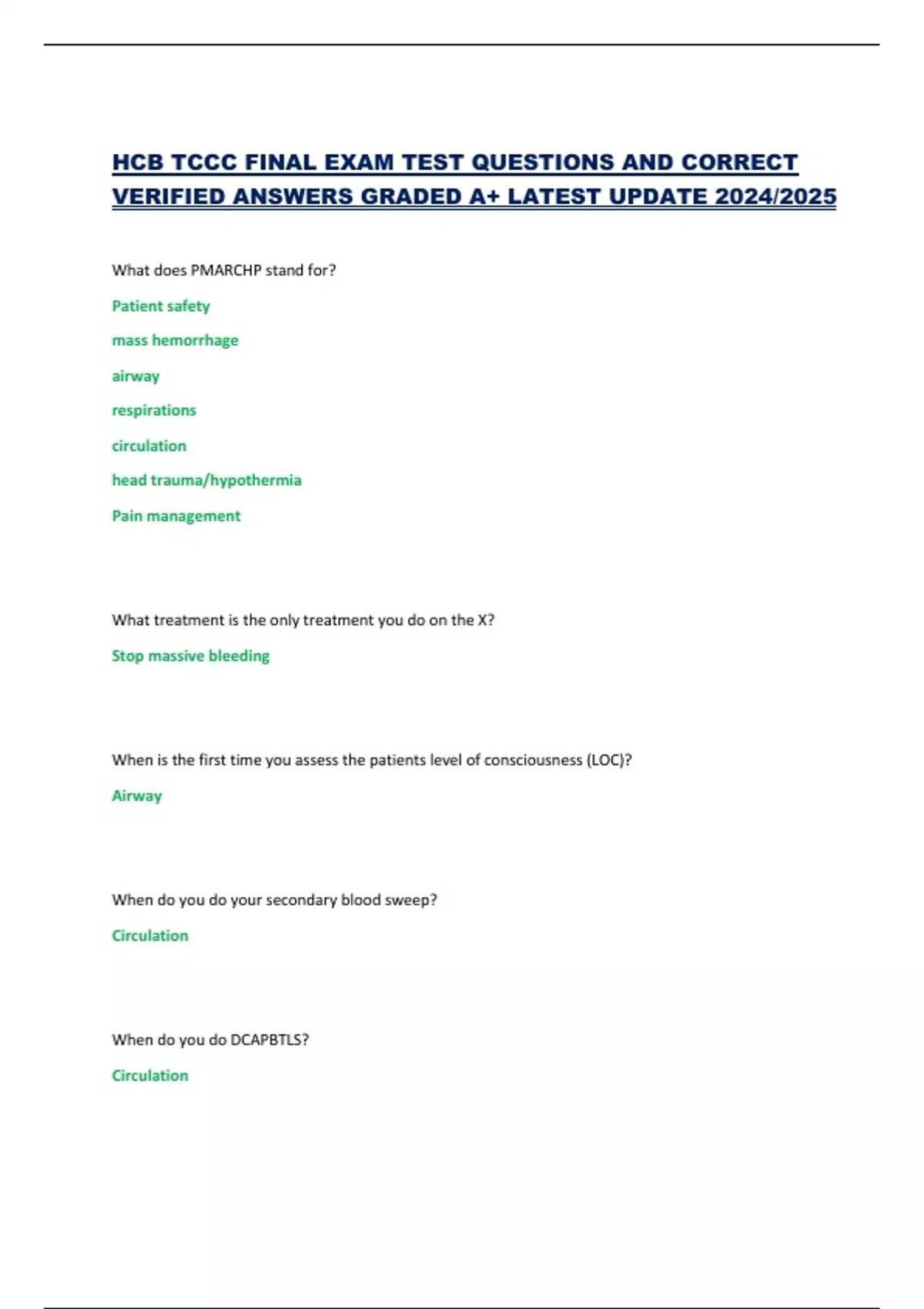 HCB TCCC FINAL EXAM TEST QUESTIONS AND CORRECT VERIFIED ANSWERS GRADED A+ LATEST UPDATE 2024/2025

What does PMARCHP stand for?

Patient safety

mass hemorrhage

airway

respirations

circulation

head trauma/hypothermia

Pain management

What treatment is the only treatment you do on the X?

Stop massive bleeding

When is the first time you assess the patients level of consciousness (LOC)?

Airway

When do you do your secondary blood sweep?

Circulation

When do you do DCAPBTLS?

Circulation